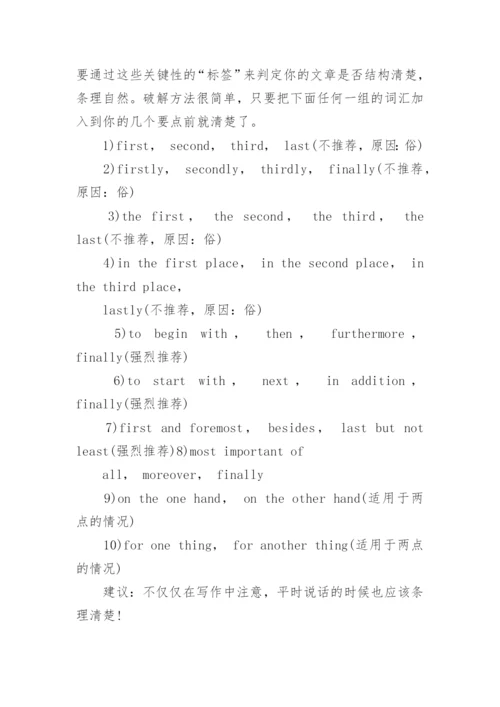 要通过这些关键性的“标签”来判定你的文章是否结构清楚，条理自然。破解方法很简单，只要把下面任何一组的词汇加入到你的几个要点前就清楚了。

1)first, second, third, last(不推荐，原因：俗)

2)firstly, secondly, thirdly, finally(不推荐，原因：俗)

3)the first, the second, the third, the last(不推荐，原因：俗)

4)in the first place, in the second place, in the third place,

lastly(不推荐，原因：俗)

5)to begin with, then, furthermore, finally(强烈推荐)

6)to start with, next, in addition, finally(强烈推荐)

7)first and foremost, besides, last but not least(强烈推荐)8)most important of

all, moreover, finally

9)on the one hand, on the other hand(适用于两点的情况)

10)for one thing, for another thing(适用于两点的情况)

建议：不仅仅在写作中注意，平时说话的时候也应该条理清楚！